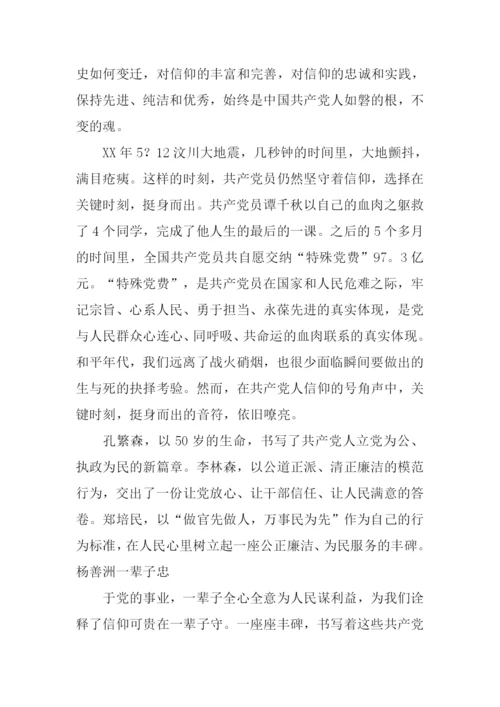 史如何变迁，对信仰的丰富和完善，对信仰的忠诚和实践，保持先进、纯洁和优秀，始终是中国共产党人如磐的根，不变的魂。

XX 年 5？12 汶川大地震，几秒钟的时间里，大地颤抖，满目疮痍。这样的时刻，共产党员仍然坚守着信仰，选择在关键时刻，挺身而出。共产党员谭千秋以自己的血肉之躯救了 4 个同学，完成了他人生的最后的一课。之后的 5 个多月的时间里，全国共产党员共自愿交纳“特殊党费”97。3 亿元。“特殊党费”，是共产党员在国家和人民危难之际，牢记宗旨、心系人民、勇于担当、永葆先进的真实体现，是党与人民群众心连心、同呼吸、共命运的血肉联系的真实体现。和平年代，我们远离了战火硝烟，也很少面临瞬间要做出的生与死的抉择考验。然而，在共产党人信仰的号角声中，关键时刻，挺身而出的音符，依旧嘹亮。

孔繁森，以 50 岁的生命，书写了共产党人立党为公、执政为民的新篇章。李林森，以公道正派、清正廉洁的模范行为，交出了一份让党放心、让干部信任、让人民满意的答卷。郑培民，以“做官先做人，万事民为先”作为自己的行为标准，在人民心里树立起一座公正廉洁、为民服务的丰碑。杨善洲一辈子忠

于党的事业，一辈子全心全意为人民谋利益，为我们诠释了信仰可贵在一辈子守。一座座丰碑，书写着这些共产党